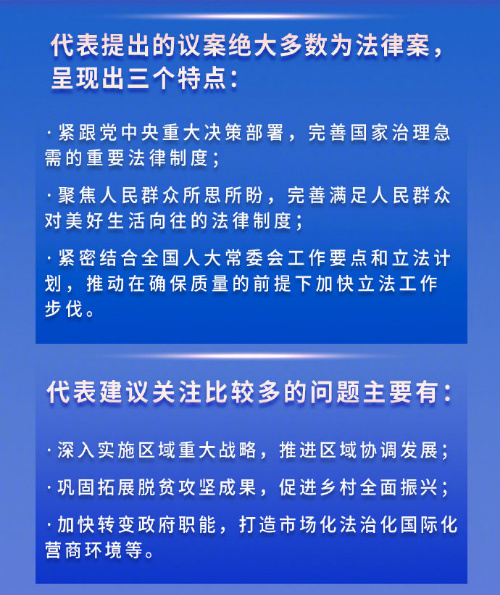 代表提出的议案绝大多数为法律案，呈现出三个特点：

·紧跟党中央重大决策部署，完善国家治理急需的重要法律制度；

·聚焦人民群众所思所盼，完善满足人民群众对美好生活向往的法律制度；

·紧密结合全国人大常委会工作要点和立法计划，推动在确保质量的前提下加快立法工作步伐。

代表建议关注比较多的问题主要有：

·深入实施区域重大战略，推进区域协调发展；

·巩固拓展脱贫攻坚成果，促进乡村全面振兴；

·加快转变政府职能，打造市场化法治化国际化营商环境等。